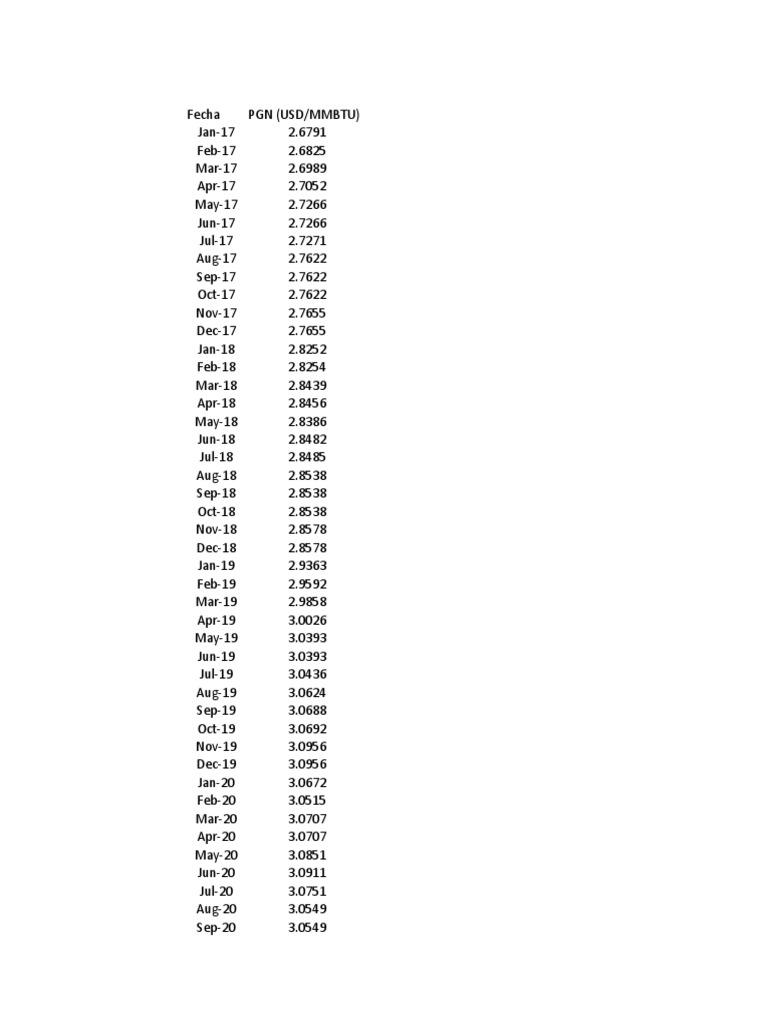 | Fecha | PGN (USD/MMBTU) |
|---|---|
| Jan-17 | 2.6791 |
| Feb-17 | 2.6825 |
| Mar-17 | 2.6989 |
| Apr-17 | 2.7052 |
| May-17 | 2.7266 |
| Jun-17 | 2.7266 |
| Jul-17 | 2.7271 |
| Aug-17 | 2.7622 |
| Sep-17 | 2.7622 |
| Oct-17 | 2.7622 |
| Nov-17 | 2.7655 |
| Dec-17 | 2.7655 |
| Jan-18 | 2.8252 |
| Feb-18 | 2.8254 |
| Mar-18 | 2.8439 |
| Apr-18 | 2.8456 |
| May-18 | 2.8386 |
| Jun-18 | 2.8482 |
| Jul-18 | 2.8485 |
| Aug-18 | 2.8538 |
| Sep-18 | 2.8538 |
| Oct-18 | 2.8538 |
| Nov-18 | 2.8578 |
| Dec-18 | 2.8578 |
| Jan-19 | 2.9363 |
| Feb-19 | 2.9592 |
| Mar-19 | 2.9858 |
| Apr-19 | 3.0026 |
| May-19 | 3.0393 |
| Jun-19 | 3.0393 |
| Jul-19 | 3.0436 |
| Aug-19 | 3.0624 |
| Sep-19 | 3.0688 |
| Oct-19 | 3.0692 |
| Nov-19 | 3.0956 |
| Dec-19 | 3.0956 |
| Jan-20 | 3.0672 |
| Feb-20 | 3.0515 |
| Mar-20 | 3.0707 |
| Apr-20 | 3.0707 |
| May-20 | 3.0851 |
| Jun-20 | 3.0911 |
| Jul-20 | 3.0751 |
| Aug-20 | 3.0549 |
| Sep-20 | 3.0549 |